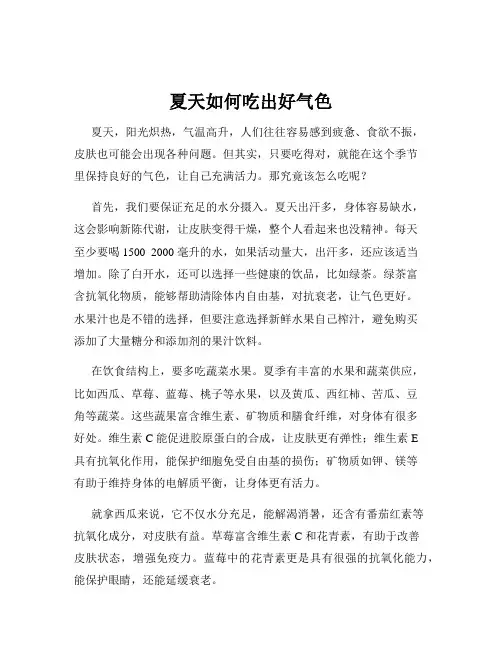 夏天如何吃出好气色

夏天，阳光炽热，气温高升，人们往往容易感到疲惫、食欲不振，皮肤也可能会出现各种问题。但其实，只要吃得对，就能在这个季节里保持良好的气色，让自己充满活力。那究竟该怎么吃呢？

首先，我们要保证充足的水分摄入。夏天出汗多，身体容易缺水，这会影响新陈代谢，让皮肤变得干燥，整个人看起来也没精神。每天至少要喝 1500 2000 毫升的水，如果活动量大，出汗多，还应该适当增加。除了白开水，还可以选择一些健康的饮品，比如绿茶。绿茶富含抗氧化物质，能够帮助清除体内自由基，对抗衰老，让气色更好。水果汁也是不错的选择，但要注意选择新鲜水果自己榨汁，避免购买添加了大量糖分和添加剂的果汁饮料。

在饮食结构上，要多吃蔬菜水果。夏季有丰富的水果和蔬菜供应，比如西瓜、草莓、蓝莓、桃子等水果，以及黄瓜、西红柿、苦瓜、豆角等蔬菜。这些蔬果富含维生素、矿物质和膳食纤维，对身体有很多好处。维生素 C 能促进胶原蛋白的合成，让皮肤更有弹性；维生素 E 具有抗氧化作用，能保护细胞免受自由基的损伤；矿物质如钾、镁等有助于维持身体的电解质平衡，让身体更有活力。

就拿西瓜来说，它不仅水分充足，能解渴消暑，还含有番茄红素等抗氧化成分，对皮肤有益。草莓富含维生素 C 和花青素，有助于改善皮肤状态，增强免疫力。蓝莓中的花青素更是具有很强的抗氧化能力，能保护眼睛，还能延缓衰老。